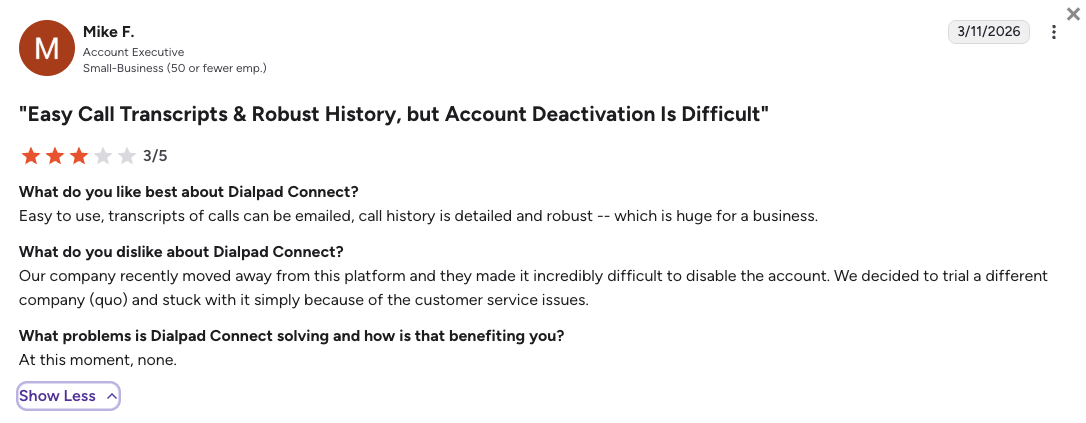 M

Mike F.
Account Executive
Small-Business (50 or fewer emp.)

3/11/2026

"Easy Call Transcripts & Robust History, but Account Deactivation Is Difficult"

3/5

What do you like best about Dialpad Connect?
Easy to use, transcripts of calls can be emailed, call history is detailed and robust -- which is huge for a business.

What do you dislike about Dialpad Connect?
Our company recently moved away from this platform and they made it incredibly difficult to disable the account. We decided to trial a different company (quo) and stuck with it simply because of the customer service issues.

What problems is Dialpad Connect solving and how is that benefiting you?
At this moment, none.

Show Less